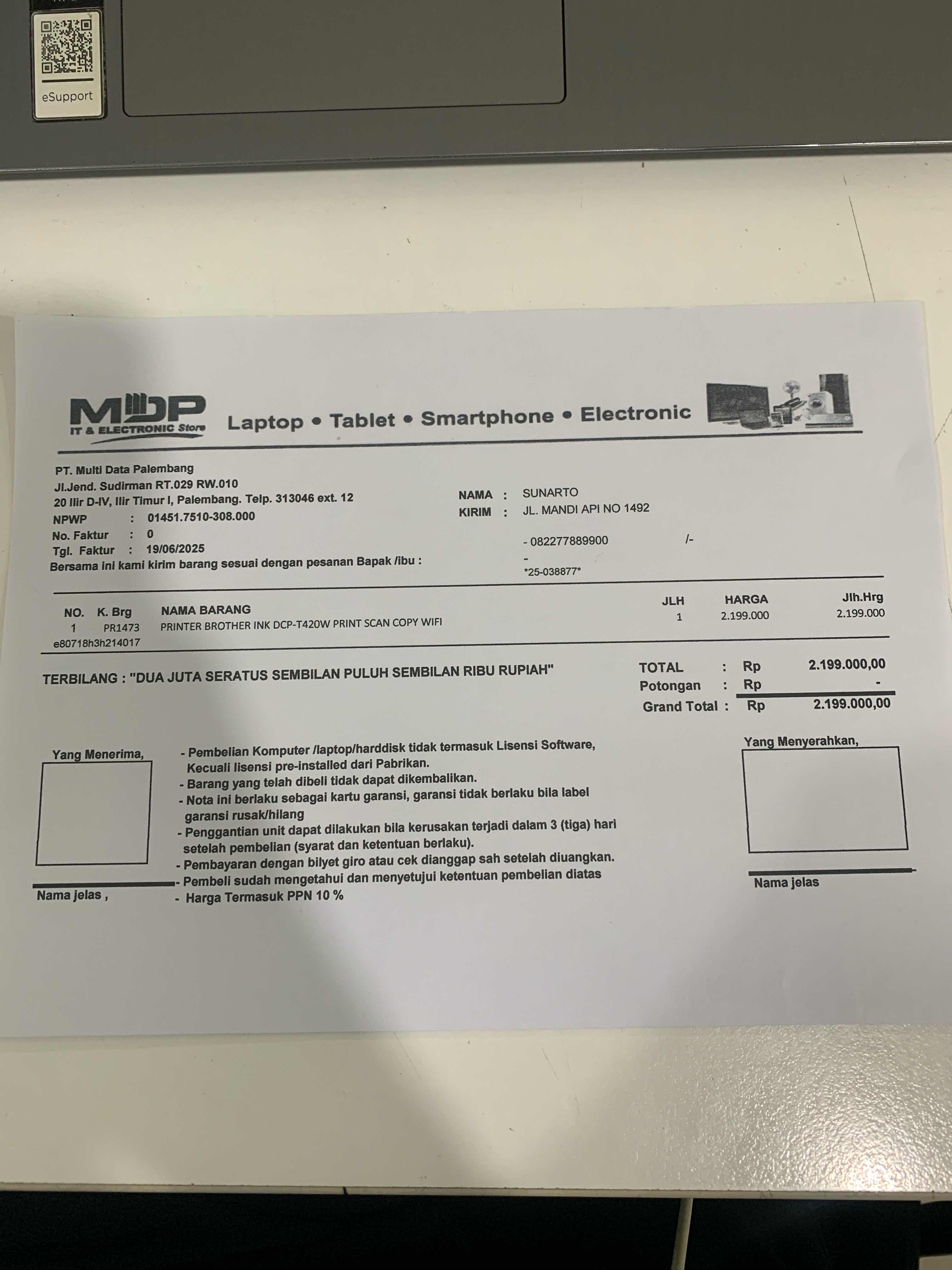 eSupport

MDP
IT & ELECTRONIC Store
Laptop • Tablet • Smartphone • Electronic

PT. Multi Data Palembang
Jl.Jend. Sudirman RT.029 RW.010
20 Ilir D-IV, Ilir Timur I, Palembang. Telp. 313046 ext. 12
NPWP : 01451.7510-308.000
No. Faktur : 0
Tgl. Faktur : 19/06/2025
Bersama ini kami kirim barang sesuai dengan pesanan Bapak /ibu :

NAMA : SUNARTO
KIRIM : JL. MANDI API NO 1492

- 082277889900 /-
-
*25-038877*

| NO. | K. Brg | NAMA BARANG | JLH | HARGA | Jlh.Hrg |
|---|---|---|---|---|---|
| 1 | PR1473 | PRINTER BROTHER INK DCP-T420W PRINT SCAN COPY WIFI | 1 | 2.199.000 | 2.199.000 |

e80718h3h214017

TERBILANG : "DUA JUTA SERATUS SEMBILAN PULUH SEMBILAN RIBU RUPIAH"

TOTAL : Rp 2.199.000,00
Potongan : Rp -
Grand Total : Rp 2.199.000,00

Yang Menerima,

Nama jelas ,

- Pembelian Komputer /laptop/harddisk tidak termasuk Lisensi Software, Kecuali lisensi pre-installed dari Pabrikan.
- Barang yang telah dibeli tidak dapat dikembalikan.
- Nota ini berlaku sebagai kartu garansi, garansi tidak berlaku bila label garansi rusak/hilang
- Penggantian unit dapat dilakukan bila kerusakan terjadi dalam 3 (tiga) hari setelah pembelian (syarat dan ketentuan berlaku).
- Pembayaran dengan bilyet giro atau cek dianggap sah setelah diuangkan.
- Pembeli sudah mengetahui dan menyetujui ketentuan pembelian diatas
- Harga Termasuk PPN 10 %

Yang Menyerahkan,

Nama jelas